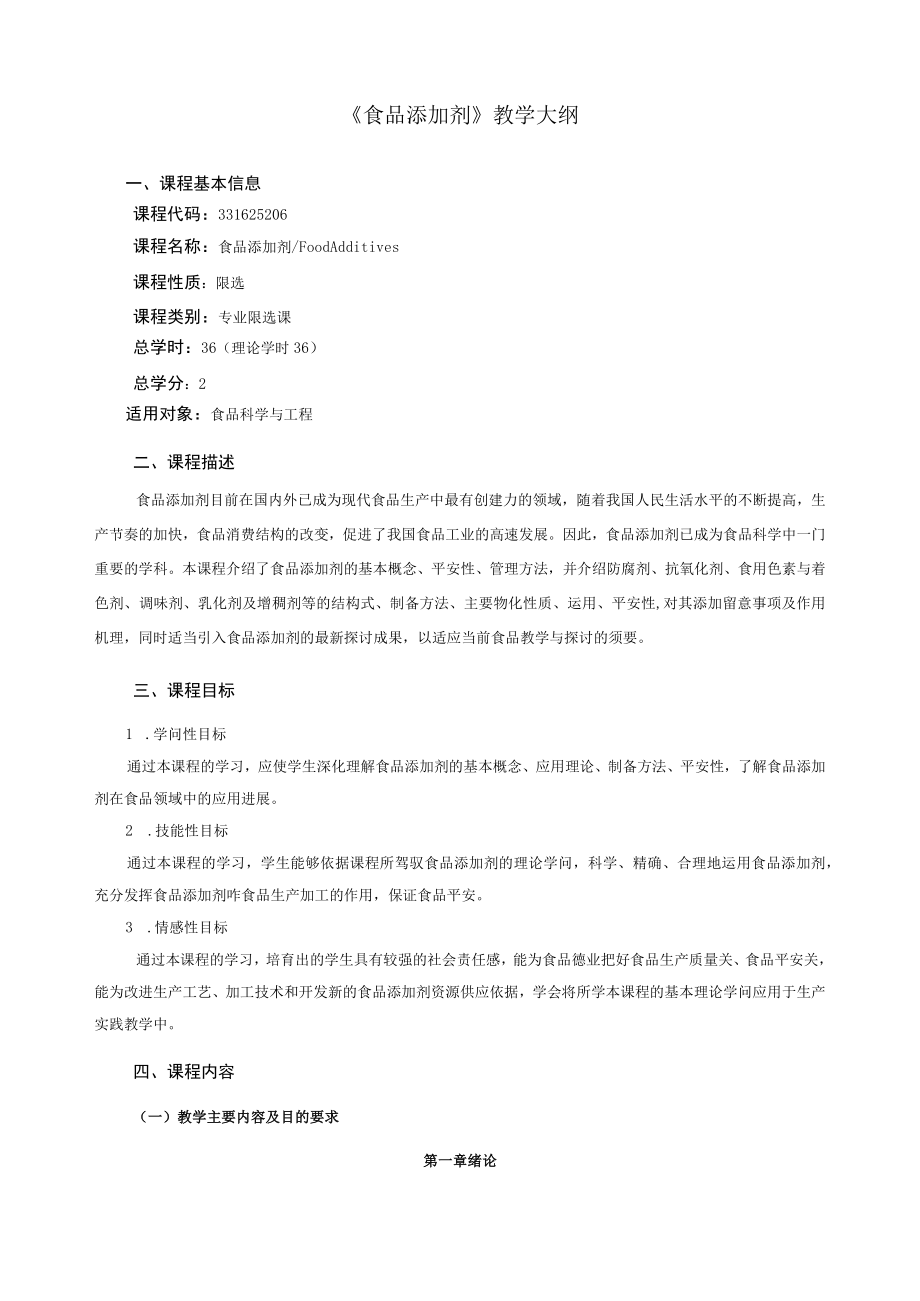 《食品添加剂》教学大纲

一、课程基本信息

课程代码：331625206

课程名称：食品添加剂/FoodAdditives

课程性质：限选

课程类别：专业限选课

总学时：36（理论学时36）

总学分：2

适用对象：食品科学与工程

二、课程描述

食品添加剂目前在国内外已成为现代食品生产中最有创建力的领域，随着我国人民生活水平的不断提高，生产节奏的加快，食品消费结构的改变，促进了我国食品工业的高速发展。因此，食品添加剂已成为食品科学中一门重要的学科。本课程介绍了食品添加剂的基本概念、平安性、管理方法，并介绍防腐剂、抗氧化剂、食用色素与着色剂、调味剂、乳化剂及增稠剂等的结构式、制备方法、主要物化性质、运用、平安性,对其添加留意事项及作用机理，同时适当引入食品添加剂的最新探讨成果，以适应当前食品教学与探讨的须要。

三、课程目标

1 .学问性目标

通过本课程的学习，应使学生深化理解食品添加剂的基本概念、应用理论、制备方法、平安性，了解食品添加剂在食品领域中的应用进展。

2 .技能性目标

通过本课程的学习，学生能够依据课程所驾驭食品添加剂的理论学问，科学、精确、合理地运用食品添加剂，充分发挥食品添加剂咋食品生产加工的作用，保证食品平安。

3 .情感性目标

通过本课程的学习，培育出的学生具有较强的社会责任感，能为食品德业把好食品生产质量关、食品平安关，能为改进生产工艺、加工技术和开发新的食品添加剂资源供应依据，学会将所学本课程的基本理论学问应用于生产实践教学中。

四、课程内容

（一）教学主要内容及目的要求

第一章绪论